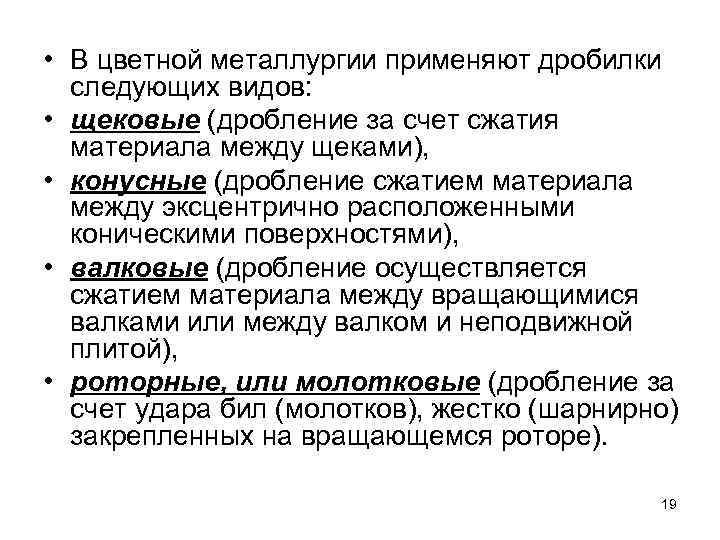 • В цветной металлургии применяют дробилки следующих видов:

• щековые (дробление за счет сжатия материала между щеками),

• конусные (дробление сжатием материала между эксцентрично расположенными коническими поверхностями),

• валковые (дробление осуществляется сжатием материала между вращающимися валками или между валком и неподвижной плитой),

• роторные, или молотковые (дробление за счет удара бил (молотков), жестко (шарнирно) закрепленных на вращающемся роторе).

19